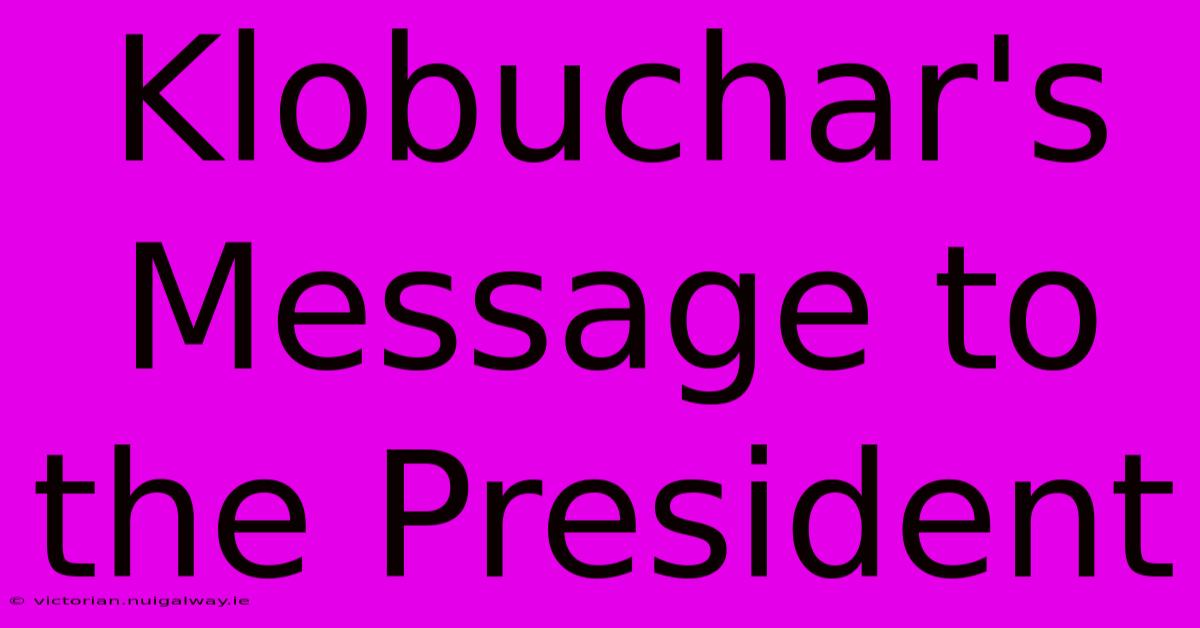 Klobuchar's Message to the President

© victorian.nuigalway.ie